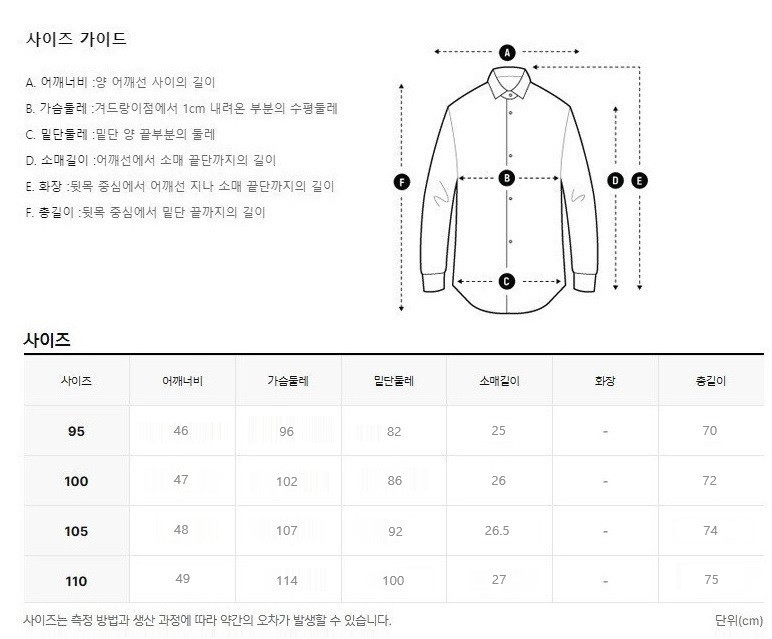 사이즈 가이드

A. 어깨너비 :양 어깨선 사이의 길이
B. 가슴둘레 :겨드랑이점에서 1cm 내려온 부분의 수평둘레
C. 밑단둘레 :밑단 양 끝부분의 둘레
D. 소매길이 :어깨선에서 소매 끝단까지의 길이
E. 화장 :뒷목 중심에서 어깨선 지나 소매 끝단까지의 길이
F. 총길이 :뒷목 중심에서 밑단 끝까지의 길이

A
B
C
D
E
F

사이즈

| 사이즈 | 어깨너비 | 가슴둘레 | 밑단둘레 | 소매길이 | 화장 | 총길이 |
|---|---|---|---|---|---|---|
| 95 | 46 | 96 | 82 | 25 | - | 70 |
| 100 | 47 | 102 | 86 | 26 | - | 72 |
| 105 | 48 | 107 | 92 | 26.5 | - | 74 |
| 110 | 49 | 114 | 100 | 27 | - | 75 |

사이즈는 측정 방법과 생산 과정에 따라 약간의 오차가 발생할 수 있습니다.

단위(cm)